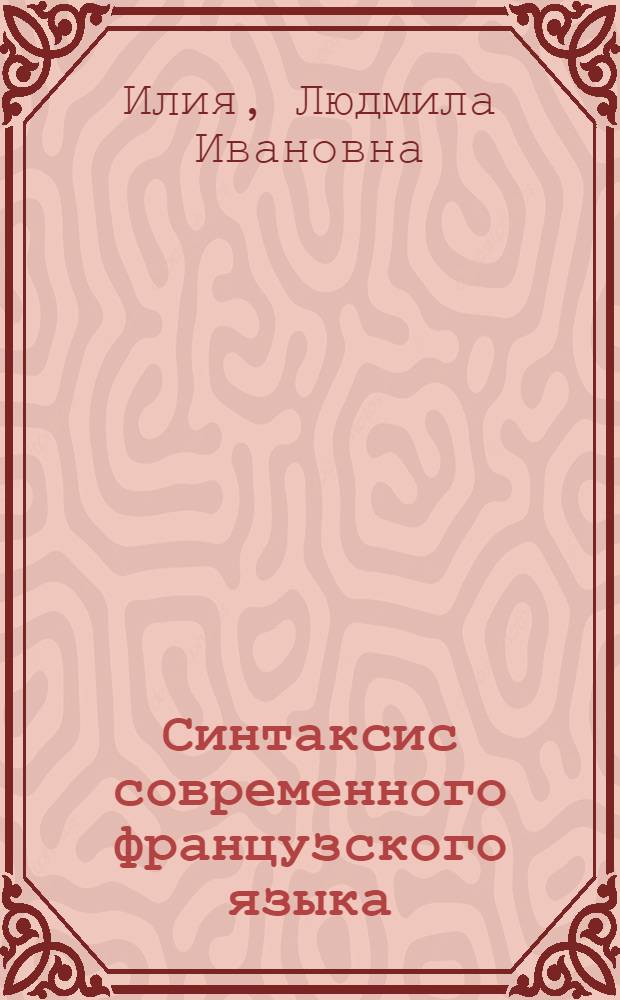 Илия, Людмила Ивановна

Синтаксис современного французского языка